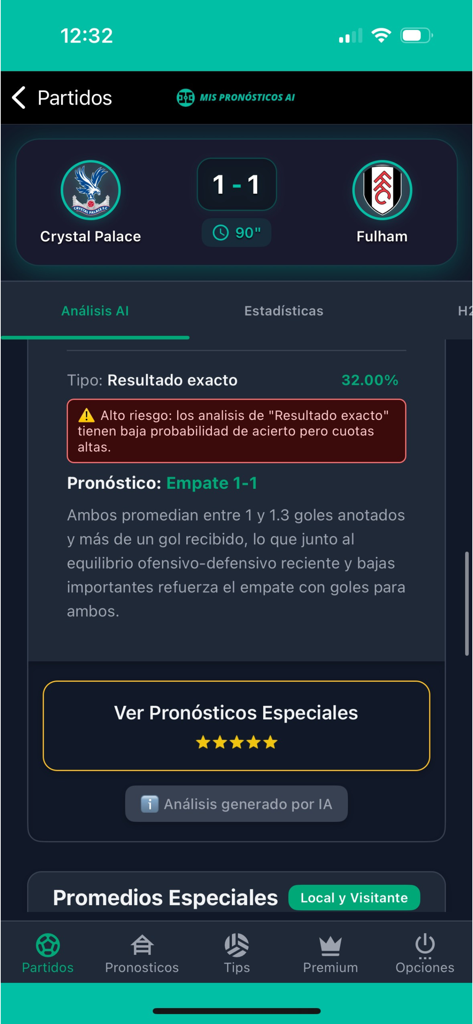 12:32

Partidos

MIS PRONÓSTICOS AI

Crystal Palace

1 - 1

90"

Fulham

Análisis AI

Estadísticas

H2

Tipo: Resultado exacto 32.00%

⚠️ Alto riesgo: los analisis de "Resultado exacto" tienen baja probabilidad de acierto pero cuotas altas.

Pronóstico: Empate 1-1

Ambos promedian entre 1 y 1.3 goles anotados y más de un gol recibido, lo que junto al equilibrio ofensivo-defensivo reciente y bajas importantes refuerza el empate con goles para ambos.

Ver Pronósticos Especiales

★★★★★

ℹ️ Análisis generado por IA

Promedios Especiales

Local y Visitante

Partidos

Pronosticos

Tips

Premium

Opciones